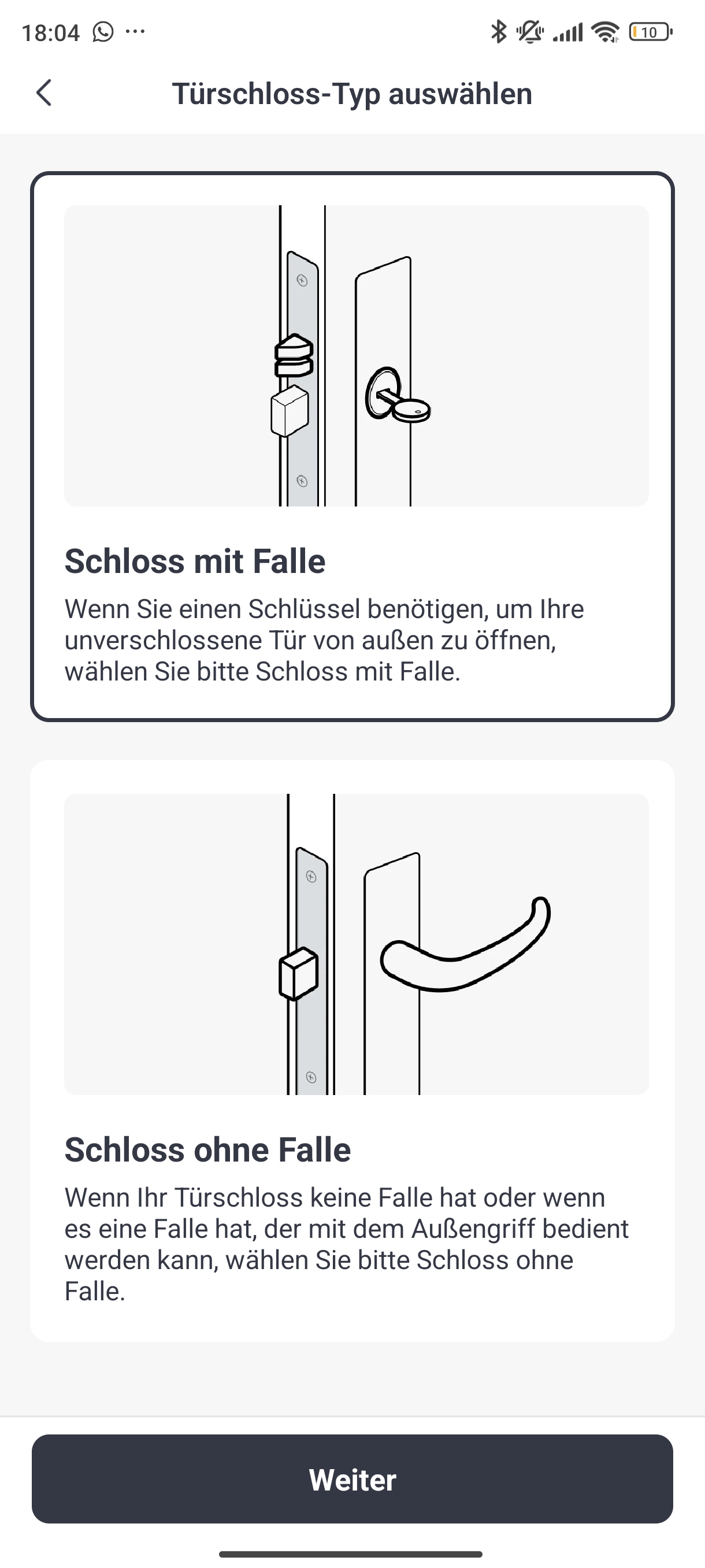 18:04 ···

10

Türschloss-Typ auswählen

Schloss mit Falle

Wenn Sie einen Schlüssel benötigen, um Ihre unverschlossene Tür von außen zu öffnen, wählen Sie bitte Schloss mit Falle.

Schloss ohne Falle

Wenn Ihr Türschloss keine Falle hat oder wenn es eine Falle hat, der mit dem Außengriff bedient werden kann, wählen Sie bitte Schloss ohne Falle.

Weiter